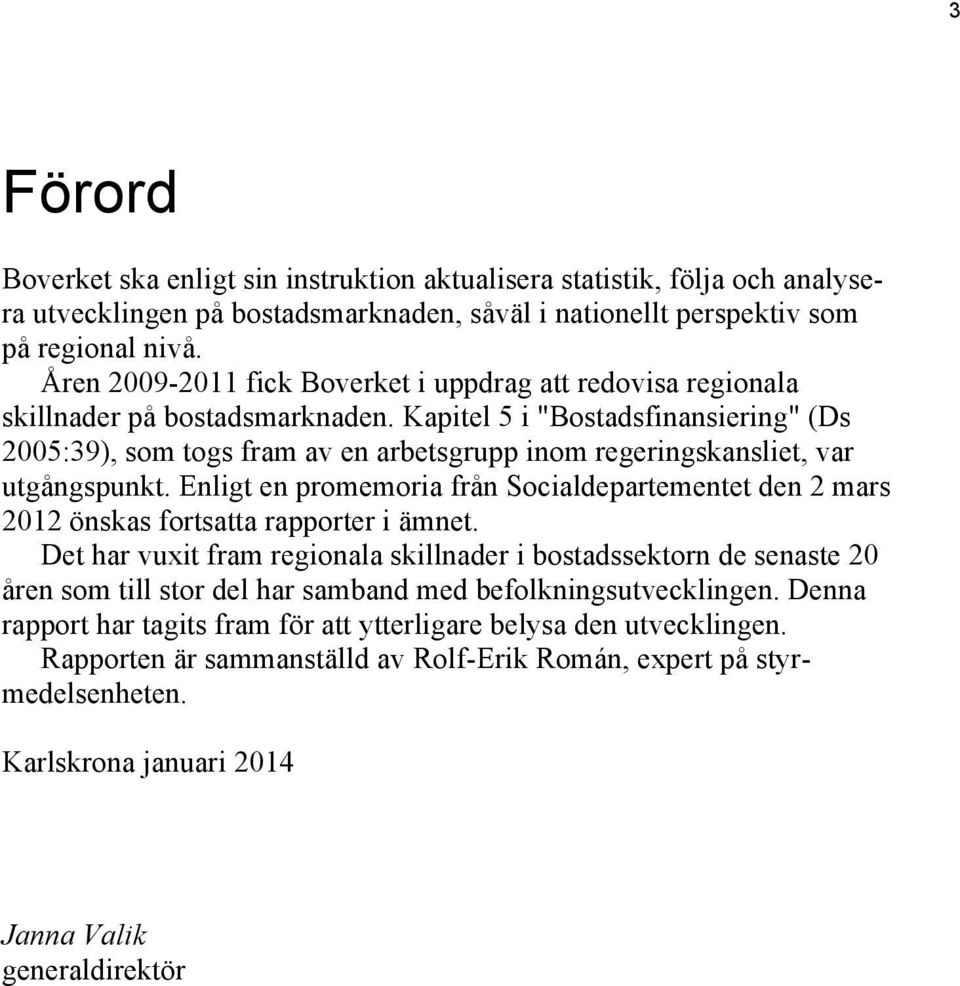 3

Förord

Boverket ska enligt sin instruktion aktualisera statistik, följa och analysera utvecklingen på bostadsmarknaden, såväl i nationellt perspektiv som på regional nivå.

Åren 2009-2011 fick Boverket i uppdrag att redovisa regionala skillnader på bostadsmarknaden. Kapitel 5 i "Bostadsfinansiering" (Ds 2005:39), som togs fram av en arbetsgrupp inom regeringskansliet, var utgångspunkt. Enligt en promemoria från Socialdepartementet den 2 mars 2012 önskas fortsatta rapporter i ämnet.

Det har vuxit fram regionala skillnader i bostadssektorn de senaste 20 åren som till stor del har samband med befolkningsutvecklingen. Denna rapport har tagits fram för att ytterligare belysa den utvecklingen.

Rapporten är sammanställd av Rolf-Erik Román, expert på styrmedelsenheten.

Karlskrona januari 2014

Janna Valik
generaldirektör